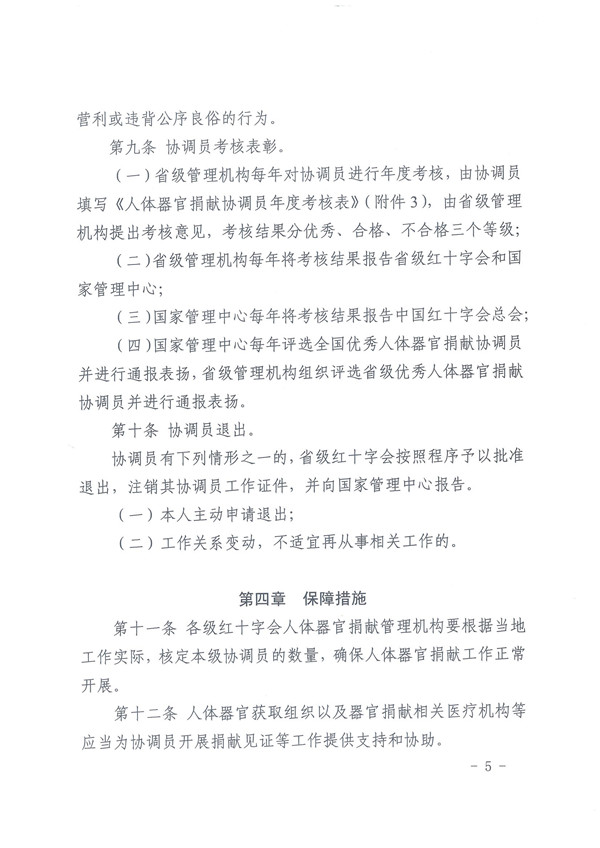 营利或违背公序良俗的行为。

第九条 协调员考核表彰。

（一）省级管理机构每年对协调员进行年度考核，由协调员填写《人体器官捐献协调员年度考核表》（附件3），由省级管理机构提出考核意见，考核结果分优秀、合格、不合格三个等级；

（二）省级管理机构每年将考核结果报告省级红十字会和国家管理中心；

（三）国家管理中心每年将考核结果报告中国红十字会总会；

（四）国家管理中心每年评选全国优秀人体器官捐献协调员并进行通报表扬，省级管理机构组织评选省级优秀人体器官捐献协调员并进行通报表扬。

第十条 协调员退出。

协调员有下列情形之一的，省级红十字会按照程序予以批准退出，注销其协调员工作证件，并向国家管理中心报告。

（一）本人主动申请退出；

（二）工作关系变动，不适宜再从事相关工作的。

第四章 保障措施

第十一条 各级红十字会人体器官捐献管理机构要根据当地工作实际，核定本级协调员的数量，确保人体器官捐献工作正常开展。

第十二条 人体器官获取组织以及器官捐献相关医疗机构等应当为协调员开展捐献见证等工作提供支持和协助。

- 5 -